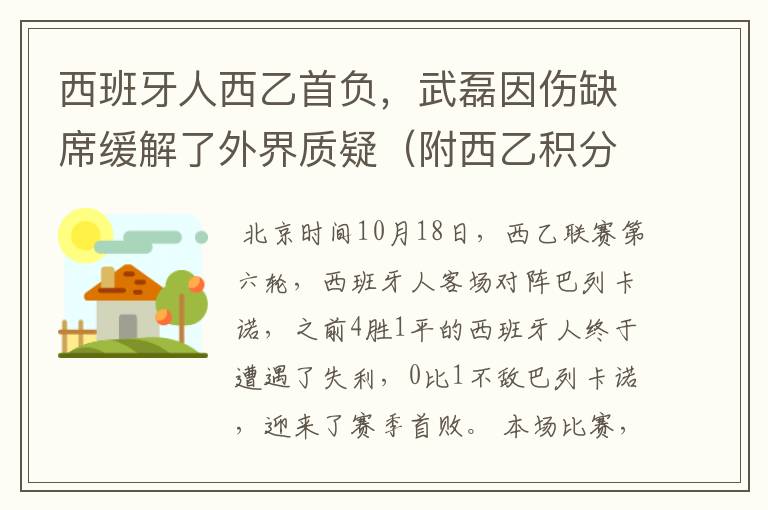 西班牙人西乙首负，武磊因伤缺席缓解了外界质疑（附西乙积分

北京时间10月18日，西乙联赛第六轮，西班牙人客场对阵巴列卡诺，之前4胜1平的西班牙人终于遭遇了失利，0比1不敌巴列卡诺，迎来了赛季首败。本场比赛，